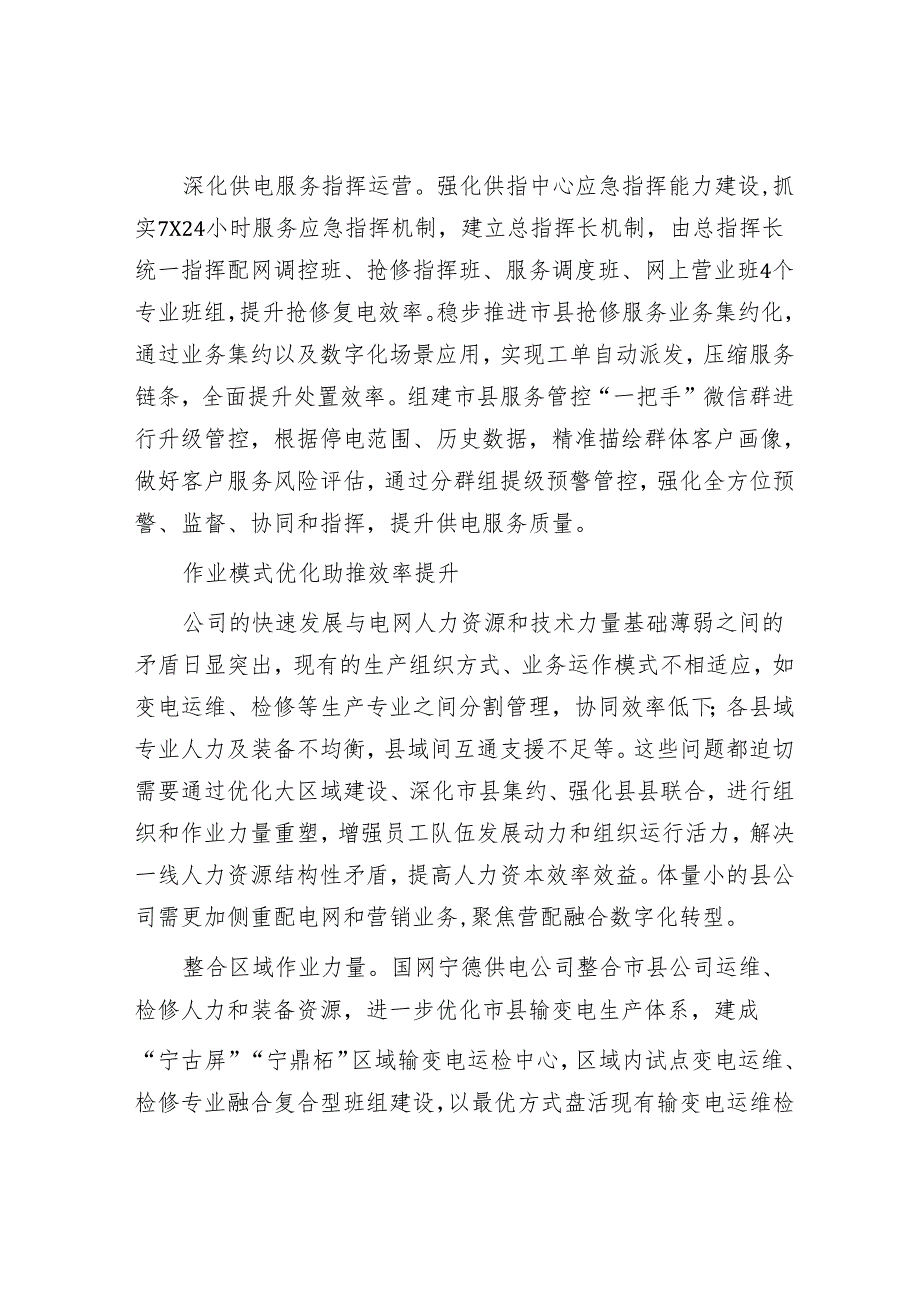 深化供电服务指挥运营。强化供指中心应急指挥能力建设，抓实7X24小时服务应急指挥机制，建立总指挥长机制，由总指挥长统一指挥配网调控班、抢修指挥班、服务调度班、网上营业班4个专业班组，提升抢修复电效率。稳步推进市县抢修服务业务集约化，通过业务集约以及数字化场景应用，实现工单自动派发，压缩服务链条，全面提升处置效率。组建市县服务管控“一把手”微信群进行升级管控，根据停电范围、历史数据，精准描绘群体客户画像，做好客户服务风险评估，通过分群组提级预警管控，强化全方位预警、监督、协同和指挥，提升供电服务质量。

作业模式优化助推效率提升

公司的快速发展与电网人力资源和技术力量基础薄弱之间的矛盾日显突出，现有的生产组织方式、业务运作模式不相适应，如变电运维、检修等生产专业之间分割管理，协同效率低下；各县域专业人力及装备不均衡，县域间互通支援不足等。这些问题都迫切需要通过优化大区域建设、深化市县集约、强化县县联合，进行组织和作业力量重塑，增强员工队伍发展动力和组织运行活力，解决一线人力资源结构性矛盾，提高人力资本效率效益。体量小的县公司需更加侧重配电网和营销业务，聚焦营配融合数字化转型。

整合区域作业力量。国网宁德供电公司整合市县公司运维、检修人力和装备资源，进一步优化市县输变电生产体系，建成“宁古屏”“宁鼎柘”区域输变电运检中心，区域内试点变电运维、检修专业融合复合型班组建设，以最优方式盘活现有输变电运维检